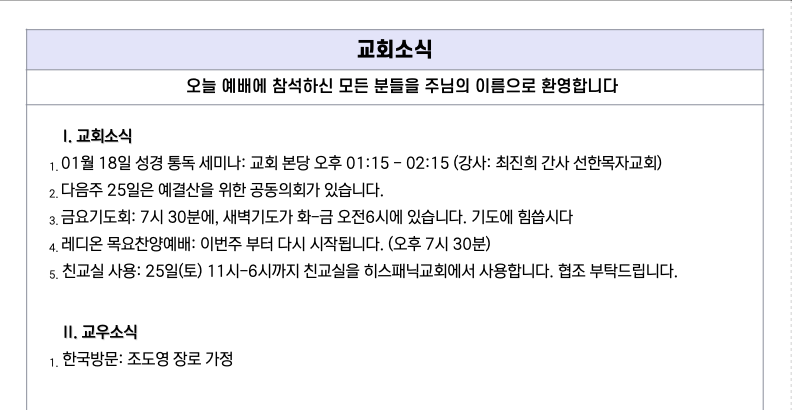 교회소식

오늘 예배에 참석하신 모든 분들을 주님의 이름으로 환영합니다

I. 교회소식

1. 01월 18일 성경 통독 세미나: 교회 본당 오후 01:15 - 02:15 (강사: 최진희 간사 선한목자교회)

2. 다음주 25일은 예결산을 위한 공동의회가 있습니다.

3. 금요기도회: 7시 30분에, 새벽기도가 화-금 오전6시에 있습니다. 기도에 힘씁시다

4. 레디온 목요찬양예배: 이번주 부터 다시 시작됩니다. (오후 7시 30분)

5. 친교실 사용: 25일(토) 11시-6시까지 친교실을 히스패닉교회에서 사용합니다. 협조 부탁드립니다.

II. 교우소식

1. 한국방문: 조도영 장로 가정